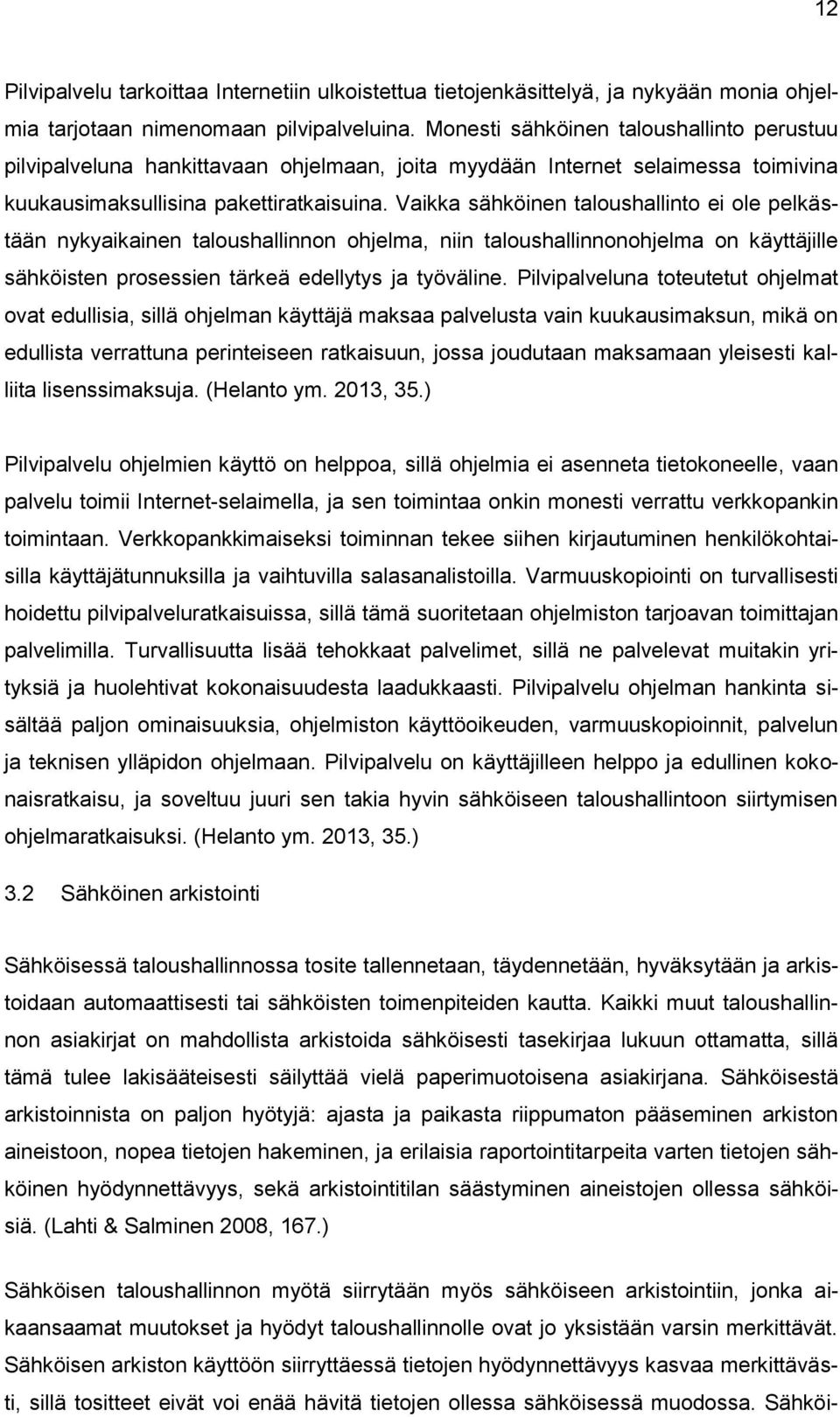 12

Pilvipalvelu tarkoittaa Internetiin ulkoistettua tietojenkäsittelyä, ja nykyään monia ohjelmia tarjotaan nimenomaan pilvipalveluina. Monesti sähköinen taloushallinto perustuu pilvipalveluna hankittavaan ohjelmaan, joita myydään Internet selaimessa toimivina kuukausimaksullisina pakettiratkaisuina. Vaikka sähköinen taloushallinto ei ole pelkästään nykyaikainen taloushallinnon ohjelma, niin taloushallinnonohjelma on käyttäjille sähköisten prosessien tärkeä edellytys ja työväline. Pilvipalveluna toteutetut ohjelmat ovat edullisia, sillä ohjelman käyttäjä maksaa palvelusta vain kuukausimaksun, mikä on edullista verrattuna perinteiseen ratkaisuun, jossa joudutaan maksamaan yleisesti kalliita lisenssimaksuja. (Helanto ym. 2013, 35.)

Pilvipalvelu ohjelmien käyttö on helppoa, sillä ohjelmia ei asenneta tietokoneelle, vaan palvelu toimii Internet-selaimella, ja sen toimintaa onkin monesti verrattu verkkopankin toimintaan. Verkkopankkimaiseksi toiminnan tekee siihen kirjautuminen henkilökohtaisilla käyttäjätunnuksilla ja vaihtuvilla salasanalistoilla. Varmuuskopiointi on turvallisesti hoidettu pilvipalveluratkaisuissa, sillä tämä suoritetaan ohjelmiston tarjoavan toimittajan palvelimilla. Turvallisuutta lisää tehokkaat palvelimet, sillä ne palvelevat muitakin yrityksiä ja huolehtivat kokonaisuudesta laadukkaasti. Pilvipalvelu ohjelman hankinta sisältää paljon ominaisuuksia, ohjelmiston käyttöoikeuden, varmuuskopioinnit, palvelun ja teknisen ylläpidon ohjelmaan. Pilvipalvelu on käyttäjilleen helppo ja edullinen kokonaisratkaisu, ja soveltuu juuri sen takia hyvin sähköiseen taloushallintoon siirtymisen ohjelmaratkaisuksi. (Helanto ym. 2013, 35.)

3.2 Sähköinen arkistointi

Sähköisessä taloushallinnossa tosite tallennetaan, täydennetään, hyväksytään ja arkistoidaan automaattisesti tai sähköisten toimenpiteiden kautta. Kaikki muut taloushallinnon asiakirjat on mahdollista arkistoida sähköisesti tasekirjaa lukuun ottamatta, sillä tämä tulee lakisääteisesti säilyttää vielä paperimuotoisena asiakirjana. Sähköisestä arkistoinnista on paljon hyötyjä: ajasta ja paikasta riippumaton pääseminen arkiston aineistoon, nopea tietojen hakeminen, ja erilaisia raportointitarpeita varten tietojen sähköinen hyödynnettävyys, sekä arkistointitilan säästyminen aineistojen ollessa sähköisiä. (Lahti & Salminen 2008, 167.)

Sähköisen taloushallinnon myötä siirrytään myös sähköiseen arkistointiin, jonka aikaansaamat muutokset ja hyödyt taloushallinnolle ovat jo yksistään varsin merkittävät. Sähköisen arkiston käyttöön siirryttäessä tietojen hyödynnettävyys kasvaa merkittävästi, sillä tositteet eivät voi enää hävitä tietojen ollessa sähköisessä muodossa. Sähköi-